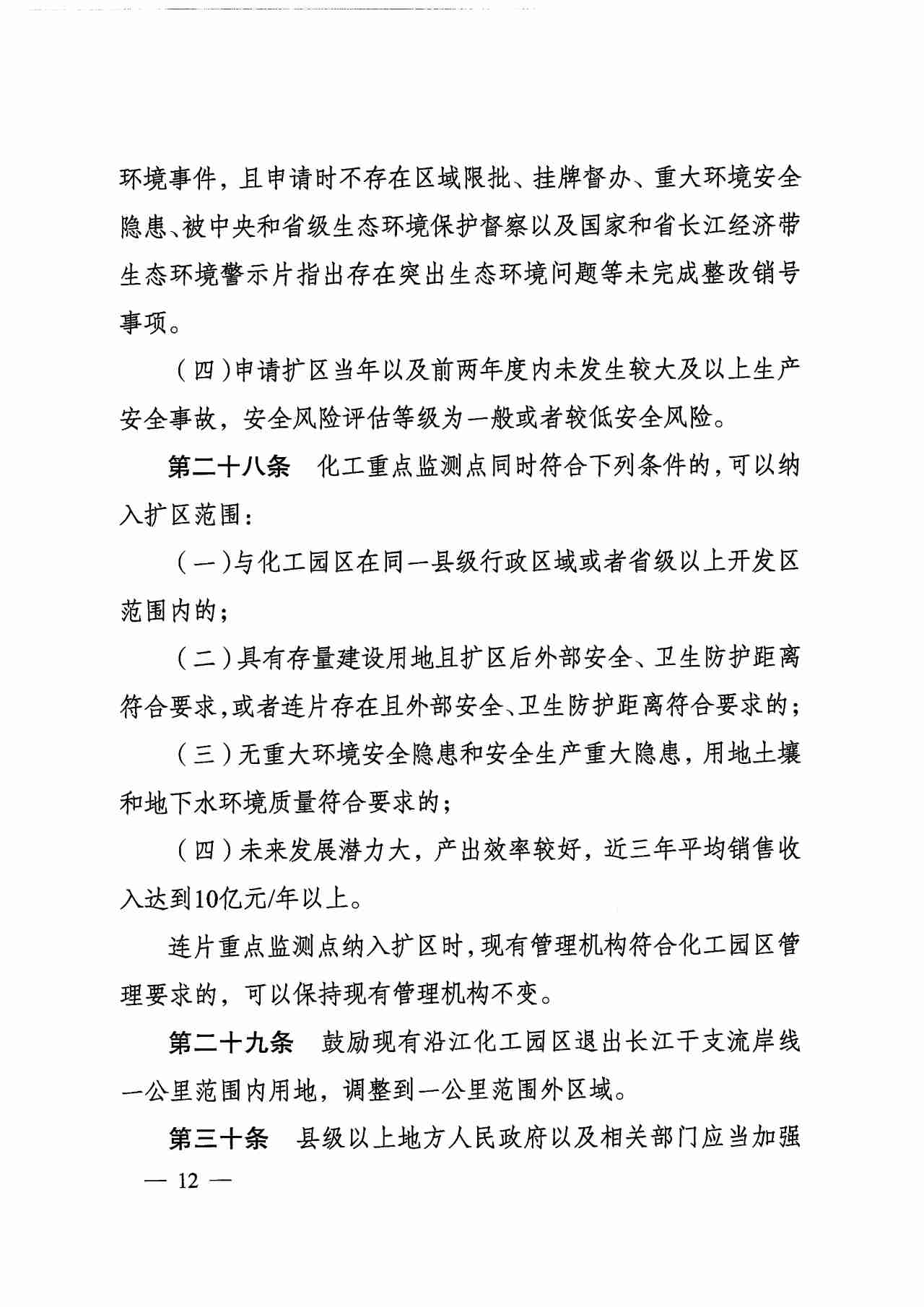 环境事件，且申请时不存在区域限批、挂牌督办、重大环境安全隐患、被中央和省级生态环境保护督察以及国家和省长江经济带生态环境警示片指出存在突出生态环境问题等未完成整改销号事项。

（四）申请扩区当年以及前两年度内未发生较大及以上生产安全事故，安全风险评估等级为一般或者较低安全风险。

第二十八条　化工重点监测点同时符合下列条件的，可以纳入扩区范围：

（一）与化工园区在同一县级行政区域或者省级以上开发区范围内的；

（二）具有存量建设用地且扩区后外部安全、卫生防护距离符合要求，或者连片存在且外部安全、卫生防护距离符合要求的；

（三）无重大环境安全隐患和安全生产重大隐患，用地土壤和地下水环境质量符合要求的；

（四）未来发展潜力大，产出效率较好，近三年平均销售收入达到10亿元/年以上。

连片重点监测点纳入扩区时，现有管理机构符合化工园区管理要求的，可以保持现有管理机构不变。

第二十九条　鼓励现有沿江化工园区退出长江干支流岸线一公里范围内用地，调整到一公里范围外区域。

第三十条　县级以上地方人民政府以及相关部门应当加强

— 12 —